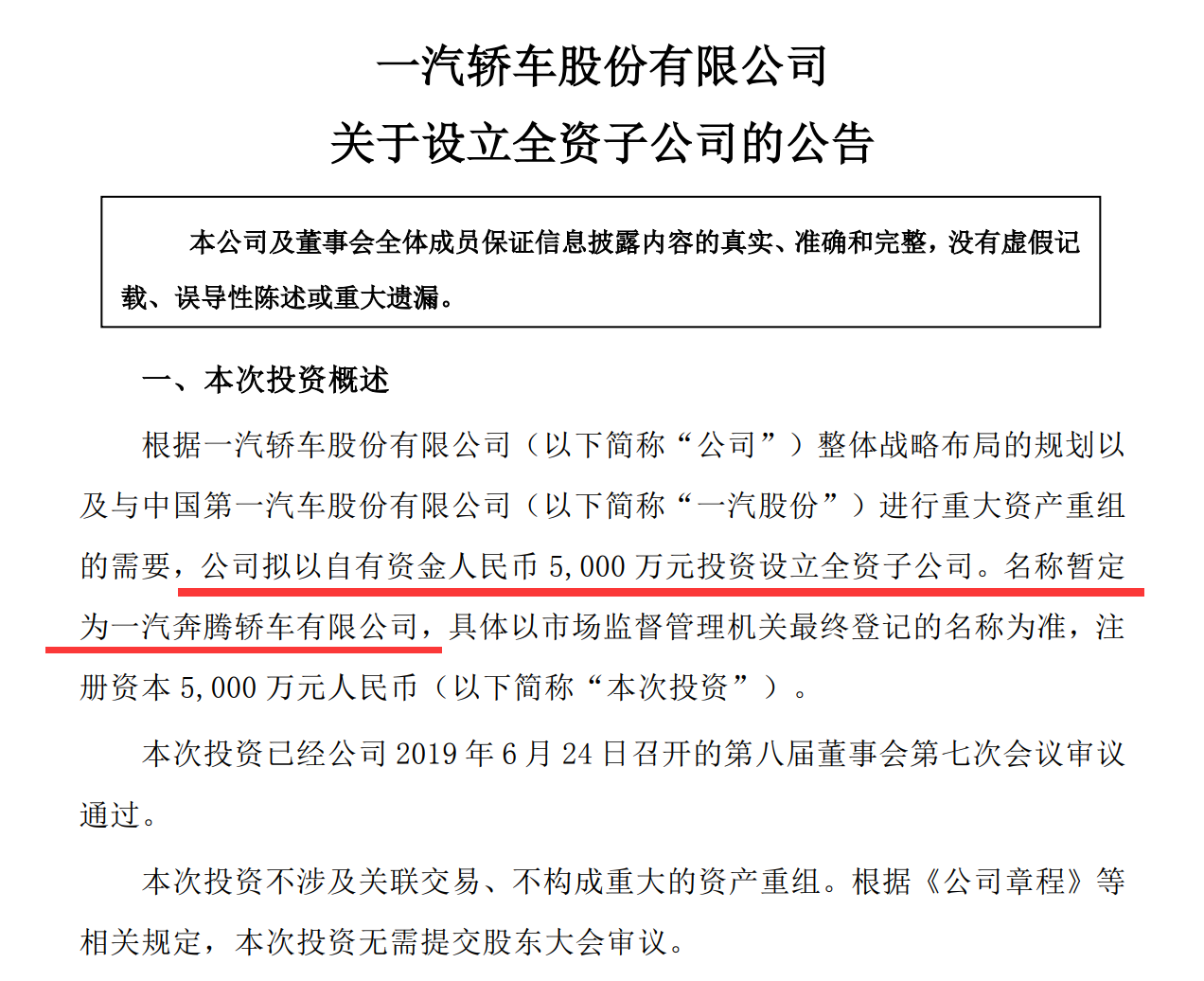 一汽轿车股份有限公司

关于设立全资子公司的公告

本公司及董事会全体成员保证信息披露内容的真实、准确和完整，没有虚假记载、误导性陈述或重大遗漏。

一、本次投资概述

根据一汽轿车股份有限公司（以下简称“公司”）整体战略布局的规划以及与中国第一汽车股份有限公司（以下简称“一汽股份”）进行重大资产重组的需要，公司拟以自有资金人民币5,000万元投资设立全资子公司。名称暂定为一汽奔腾轿车有限公司，具体以市场监督管理机关最终登记的名称为准，注册资本5,000万元人民币（以下简称“本次投资”）。

本次投资已经公司2019年6月24日召开的第八届董事会第七次会议审议通过。

本次投资不涉及关联交易、不构成重大的资产重组。根据《公司章程》等相关规定，本次投资无需提交股东大会审议。